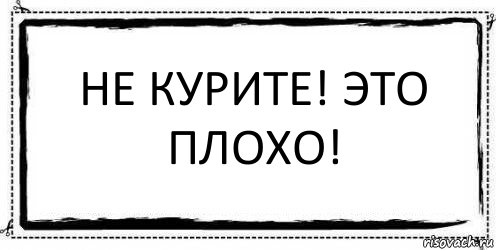 НЕ КУРИТЕ! ЭТО ПЛОХО!

risovach.ru